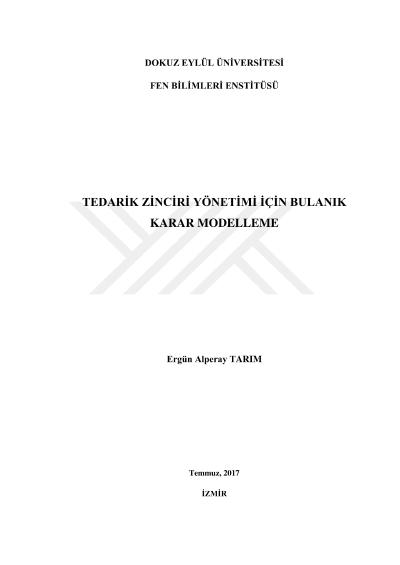 DOKUZ EYLÜL ÜNİVERSİTESİ

FEN BİLİMLERİ ENSTİTÜSÜ

TEDARİK ZİNCİRİ YÖNETİMİ İÇİN BULANIK KARAR MODELLEME

Ergün Alperay TARIM

Temmuz, 2017

İZMİR